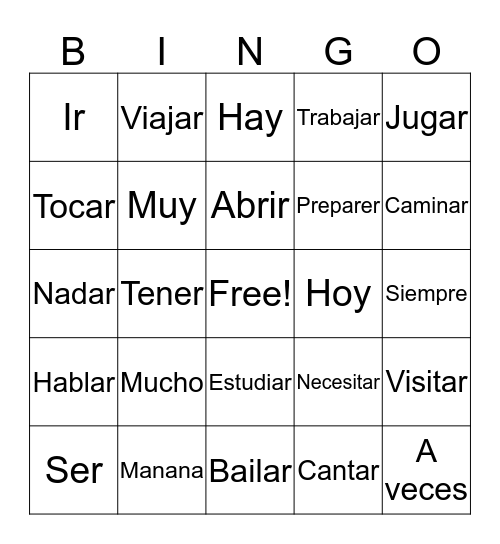 | B | I | N | G | O |
|---|---|---|---|---|
| Ir | Viajar | Hay | Trabajar | Jugar |
| Tocar | Muy | Abrir | Preparer | Caminar |
| Nadar | Tener | Free! | Hoy | Siempre |
| Hablar | Mucho | Estudiar | Necesitar | Visitar |
| Ser | Manana | Bailar | Cantar | A veces |